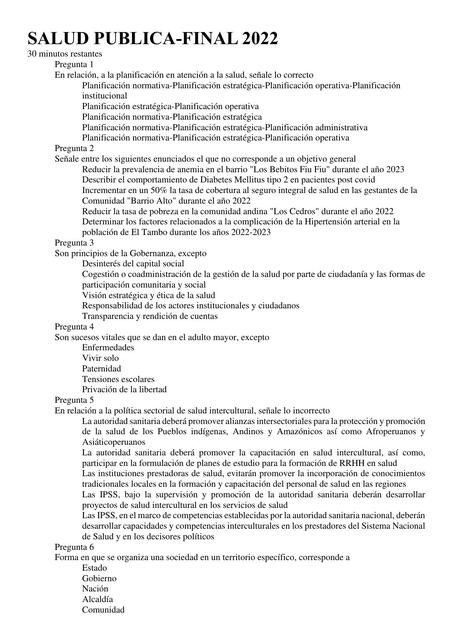 SALUD PUBLICA-FINAL 2022
30 minutos restantes

Pregunta 1
En relación, a la planificación en atención a la salud, señale lo correcto
Planificación normativa-Planificación estratégica-Planificación operativa-Planificación institucional
Planificación estratégica-Planificación operativa
Planificación normativa-Planificación estratégica
Planificación normativa-Planificación estratégica-Planificación administrativa
Planificación normativa-Planificación estratégica-Planificación operativa

Pregunta 2
Señale entre los siguientes enunciados el que no corresponde a un objetivo general
Reducir la prevalencia de anemia en el barrio "Los Bebitos Fiu Fiu" durante el año 2023
Describir el comportamiento de Diabetes Mellitus tipo 2 en pacientes post covid
Incrementar en un 50% la tasa de cobertura al seguro integral de salud en las gestantes de la Comunidad "Barrio Alto" durante el año 2022
Reducir la tasa de pobreza en la comunidad andina "Los Cedros" durante el año 2022
Determinar los factores relacionados a la complicación de la Hipertensión arterial en la población de El Tambo durante los años 2022-2023

Pregunta 3
Son principios de la Gobernanza, excepto
Desinterés del capital social
Cogestión o coadministración de la gestión de la salud por parte de ciudadanía y las formas de participación comunitaria y social
Visión estratégica y ética de la salud
Responsabilidad de los actores institucionales y ciudadanos
Transparencia y rendición de cuentas

Pregunta 4
Son sucesos vitales que se dan en el adulto mayor, excepto
Enfermedades
Vivir solo
Paternidad
Tensiones escolares
Privación de la libertad

Pregunta 5
En relación a la política sectorial de salud intercultural, señale lo incorrecto
La autoridad sanitaria deberá promover alianzas intersectoriales para la protección y promoción de la salud de los Pueblos indígenas, Andinos y Amazónicos así como Afroperuanos y Asiáticoperuanos
La autoridad sanitaria deberá promover la capacitación en salud intercultural, así como, participar en la formulación de planes de estudio para la formación de RRHH en salud
Las instituciones prestadoras de salud, evitarán promover la incorporación de conocimientos tradicionales locales en la formación y capacitación del personal de salud en las regiones
Las IPSS, bajo la supervisión y promoción de la autoridad sanitaria deberán desarrollar proyectos de salud intercultural en los servicios de salud
Las IPSS, en el marco de competencias establecidas por la autoridad sanitaria nacional, deberán desarrollar capacidades y competencias interculturales en los prestadores del Sistema Nacional de Salud y en los decisores políticos

Pregunta 6
Forma en que se organiza una sociedad en un territorio específico, corresponde a
Estado
Gobierno
Nación
Alcaldía
Comunidad